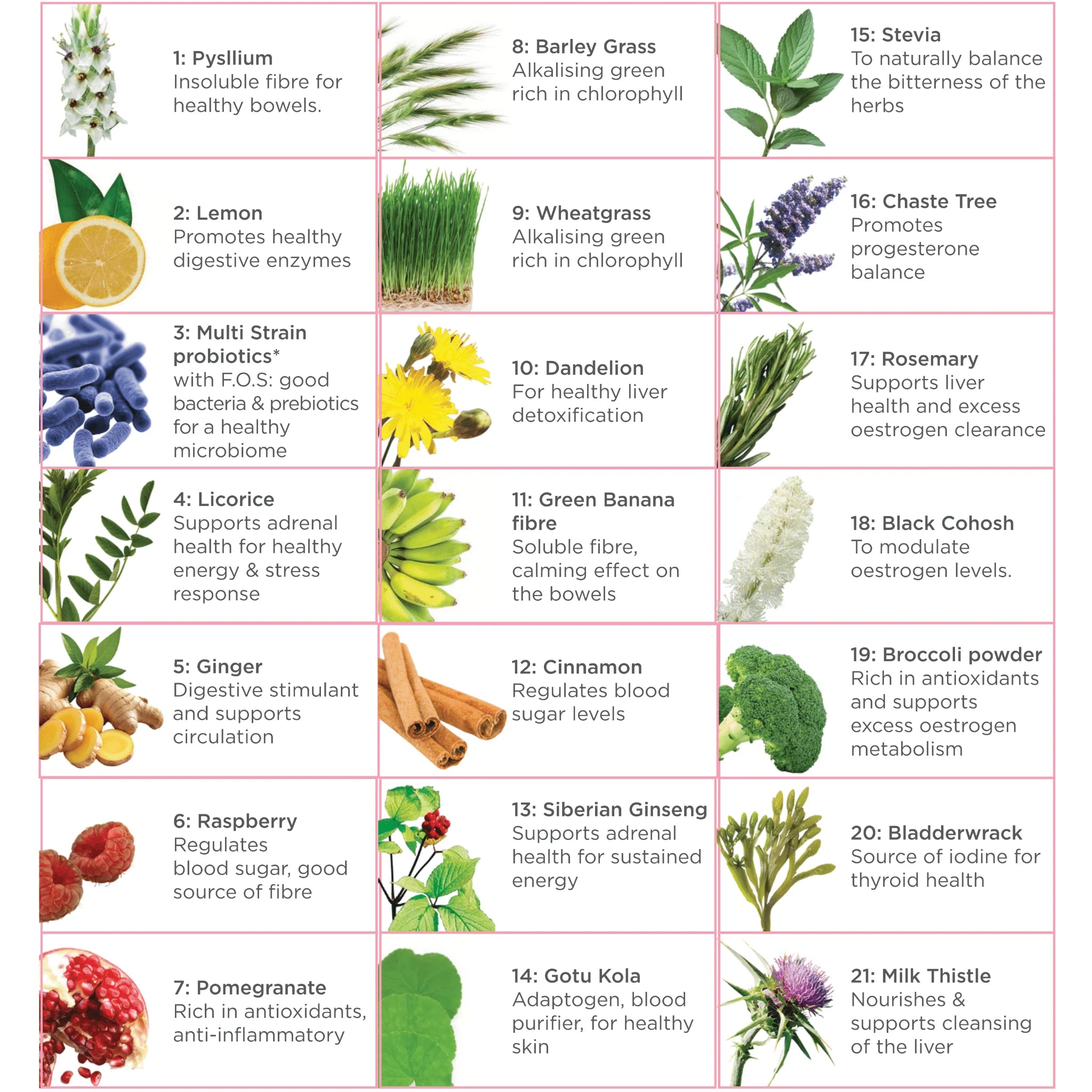 1: Pysllium
Insoluble fibre for healthy bowels.

2: Lemon
Promotes healthy digestive enzymes

3: Multi Strain probiotics*
with F.O.S: good bacteria & prebiotics for a healthy microbiome

4: Licorice
Supports adrenal health for healthy energy & stress response

5: Ginger
Digestive stimulant and supports circulation

6: Raspberry
Regulates blood sugar, good source of fibre

7: Pomegranate
Rich in antioxidants, anti-inflammatory

8: Barley Grass
Alkalising green rich in chlorophyll

9: Wheatgrass
Alkalising green rich in chlorophyll

10: Dandelion
For healthy liver detoxification

11: Green Banana fibre
Soluble fibre, calming effect on the bowels

12: Cinnamon
Regulates blood sugar levels

13: Siberian Ginseng
Supports adrenal health for sustained energy

14: Gotu Kola
Adaptogen, blood purifier, for healthy skin

15: Stevia
To naturally balance the bitterness of the herbs

16: Chaste Tree
Promotes progesterone balance

17: Rosemary
Supports liver health and excess oestrogen clearance

18: Black Cohosh
To modulate oestrogen levels.

19: Broccoli powder
Rich in antioxidants and supports excess oestrogen metabolism

20: Bladderwrack
Source of iodine for thyroid health

21: Milk Thistle
Nourishes & supports cleansing of the liver